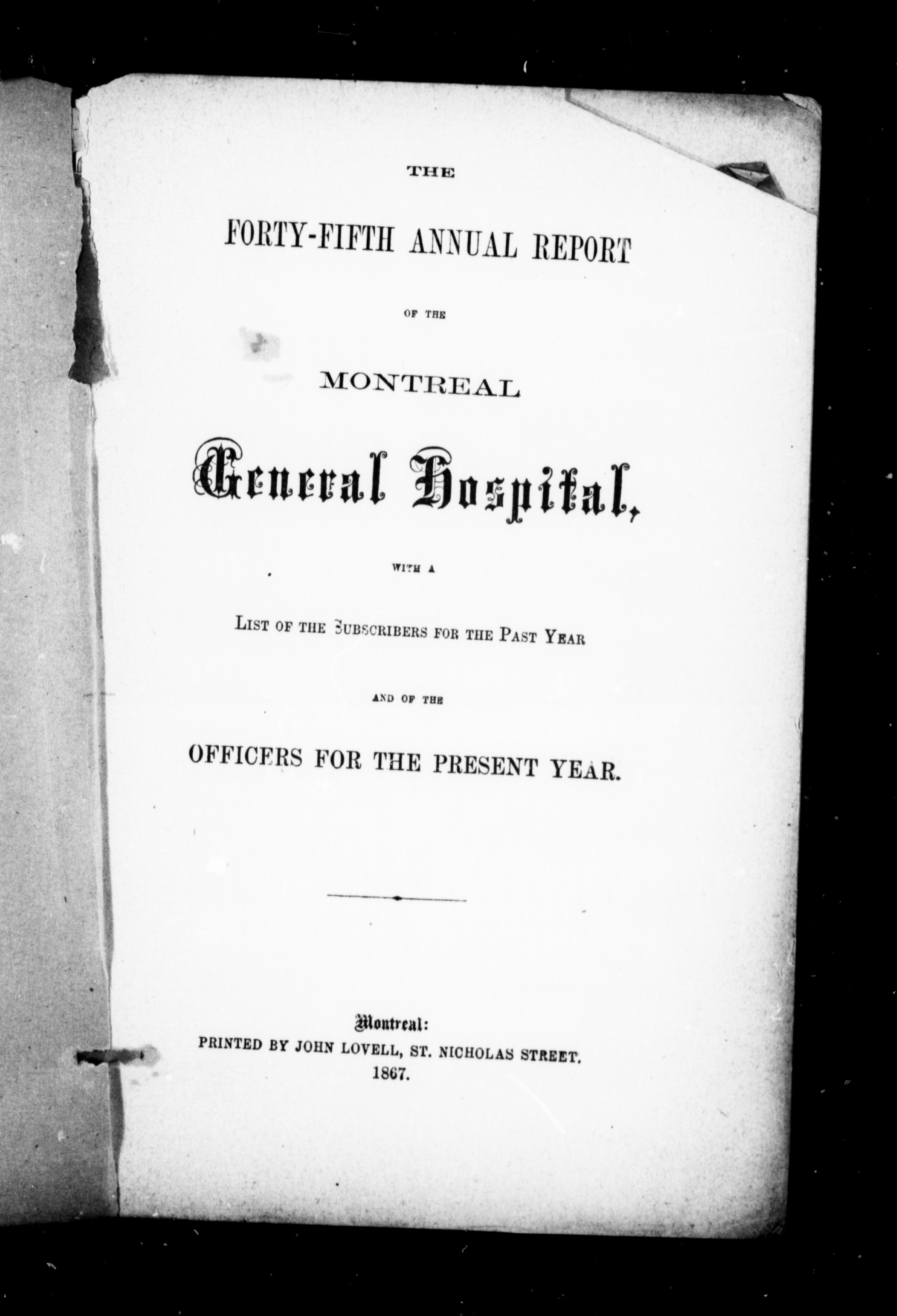 THE

FORTY-FIFTH ANNUAL REPORT

OF THE

MONTREAL

General Hospital,

WITH A

LIST OF THE SUBSCRIBERS FOR THE PAST YEAR

AND OF THE

OFFICERS FOR THE PRESENT YEAR.

Montreal:
PRINTED BY JOHN LOVELL, ST. NICHOLAS STREET.
1867.